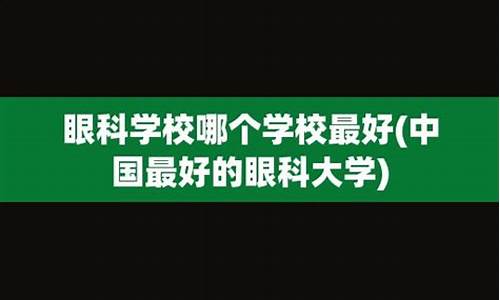 眼科学校哪个学校最好(中国最好的眼科大学)